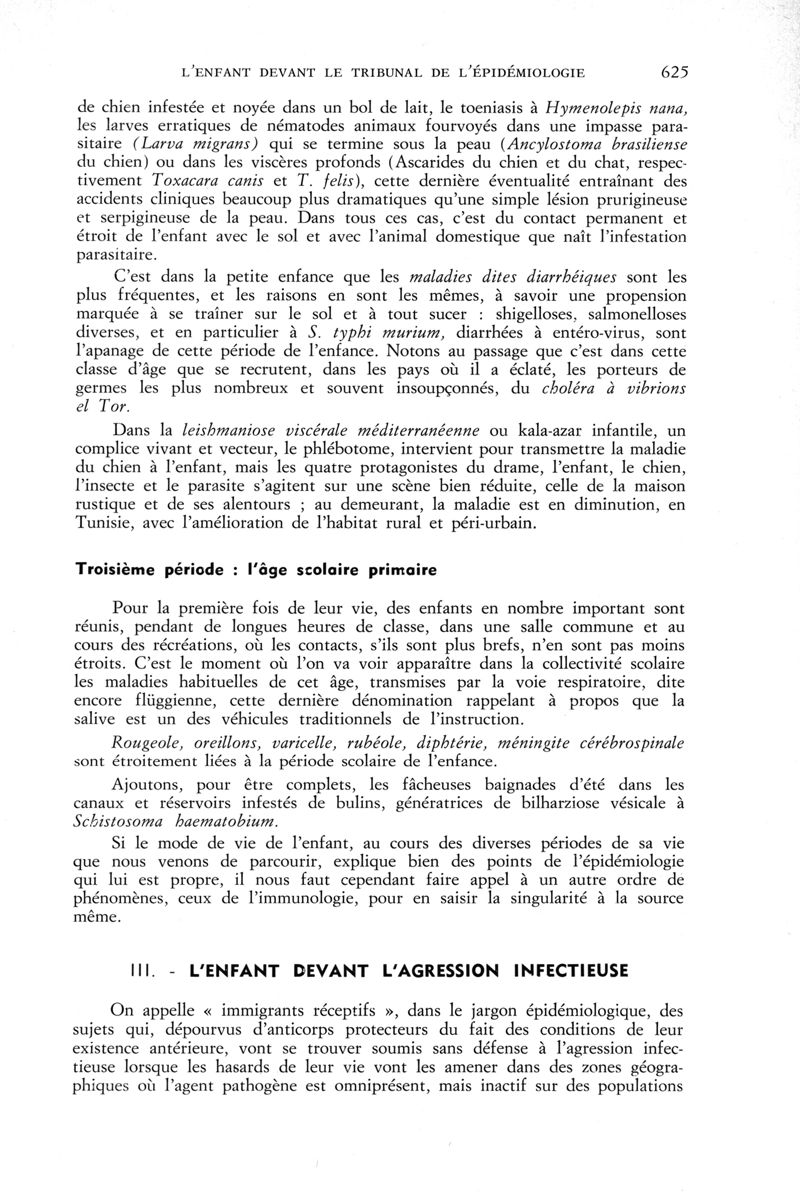 L'ENFANT DEVANT LE TRIBUNAL DE L'ÉPIDÉMIOLOGIE 625

de chien infestée et noyée dans un bol de lait, le toeniasis à Hymenolepis nana, les larves erratiques de nématodes animaux fourvoyés dans une impasse parasitaire (Larva migrans) qui se termine sous la peau (Ancylostoma brasiliense du chien) ou dans les viscères profonds (Ascarides du chien et du chat, respectivement Toxacara canis et T. felis), cette dernière éventualité entraînant des accidents cliniques beaucoup plus dramatiques qu'une simple lésion prurigineuse et serpigineuse de la peau. Dans tous ces cas, c'est du contact permanent et étroit de l'enfant avec le sol et avec l'animal domestique que naît l'infestation parasitaire.

C'est dans la petite enfance que les maladies dites diarrhéiques sont les plus fréquentes, et les raisons en sont les mêmes, à savoir une propension marquée à se traîner sur le sol et à tout sucer : shigelloses, salmonelloses diverses, et en particulier à S. typhi murium, diarrhées à entéro-virus, sont l'apanage de cette période de l'enfance. Notons au passage que c'est dans cette classe d'âge que se recrutent, dans les pays où il a éclaté, les porteurs de germes les plus nombreux et souvent insoupçonnés, du choléra à vibrions el Tor.

Dans la leishmaniose viscérale méditerranéenne ou kala-azar infantile, un complice vivant et vecteur, le phlébotome, intervient pour transmettre la maladie du chien à l'enfant, mais les quatre protagonistes du drame, l'enfant, le chien, l'insecte et le parasite s'agitent sur une scène bien réduite, celle de la maison rustique et de ses alentours ; au demeurant, la maladie est en diminution, en Tunisie, avec l'amélioration de l'habitat rural et péri-urbain.

Troisième période : l'âge scolaire primaire

Pour la première fois de leur vie, des enfants en nombre important sont réunis, pendant de longues heures de classe, dans une salle commune et au cours des récréations, où les contacts, s'ils sont plus brefs, n'en sont pas moins étroits. C'est le moment où l'on va voir apparaître dans la collectivité scolaire les maladies habituelles de cet âge, transmises par la voie respiratoire, dite encore flüggienne, cette dernière dénomination rappelant à propos que la salive est un des véhicules traditionnels de l'instruction.

Rougeole, oreillons, varicelle, rubéole, diphtérie, méningite cérébrospinale sont étroitement liées à la période scolaire de l'enfance.

Ajoutons, pour être complets, les fâcheuses baignades d'été dans les canaux et réservoirs infestés de bulins, génératrices de bilharziose vésicale à Schistosoma haematobium.

Si le mode de vie de l'enfant, au cours des diverses périodes de sa vie que nous venons de parcourir, explique bien des points de l'épidémiologie qui lui est propre, il nous faut cependant faire appel à un autre ordre de phénomènes, ceux de l'immunologie, pour en saisir la singularité à la source même.

III. - L'ENFANT DEVANT L'AGRESSION INFECTIEUSE

On appelle « immigrants réceptifs », dans le jargon épidémiologique, des sujets qui, dépourvus d'anticorps protecteurs du fait des conditions de leur existence antérieure, vont se trouver soumis sans défense à l'agression infectieuse lorsque les hasards de leur vie vont les amener dans des zones géographiques où l'agent pathogène est omniprésent, mais inactif sur des populations